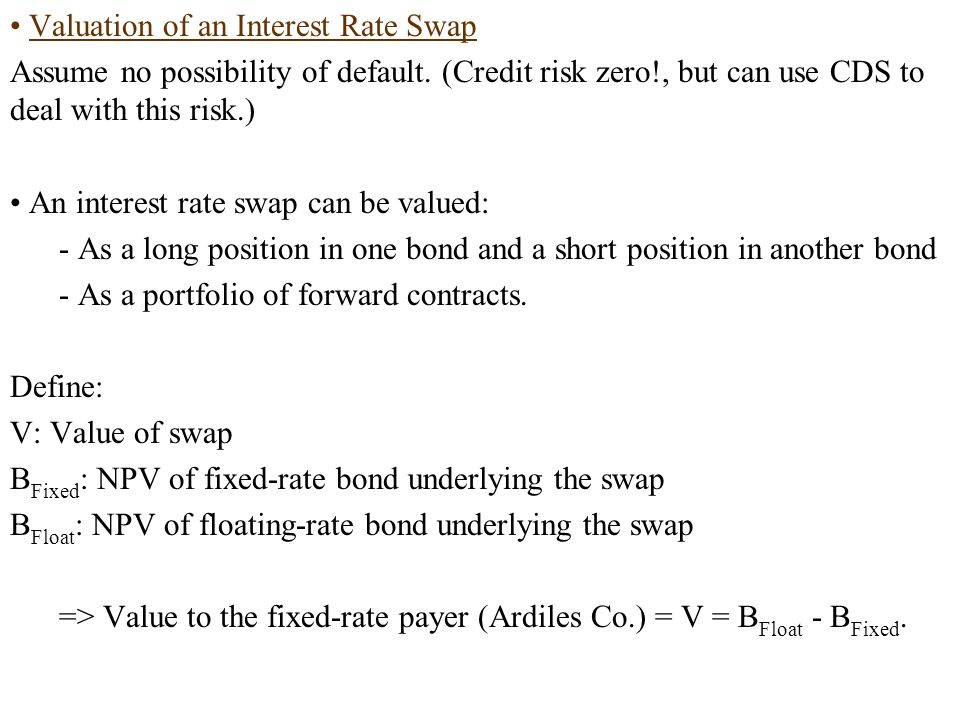 • Valuation of an Interest Rate Swap
Assume no possibility of default. (Credit risk zero!, but can use CDS to deal with this risk.)

• An interest rate swap can be valued:
- As a long position in one bond and a short position in another bond
- As a portfolio of forward contracts.

Define:
V: Value of swap
$B_{Fixed}$: NPV of fixed-rate bond underlying the swap
$B_{Float}$: NPV of floating-rate bond underlying the swap

=> Value to the fixed-rate payer (Ardiles Co.) = V = $B_{Float}$ - $B_{Fixed}$.